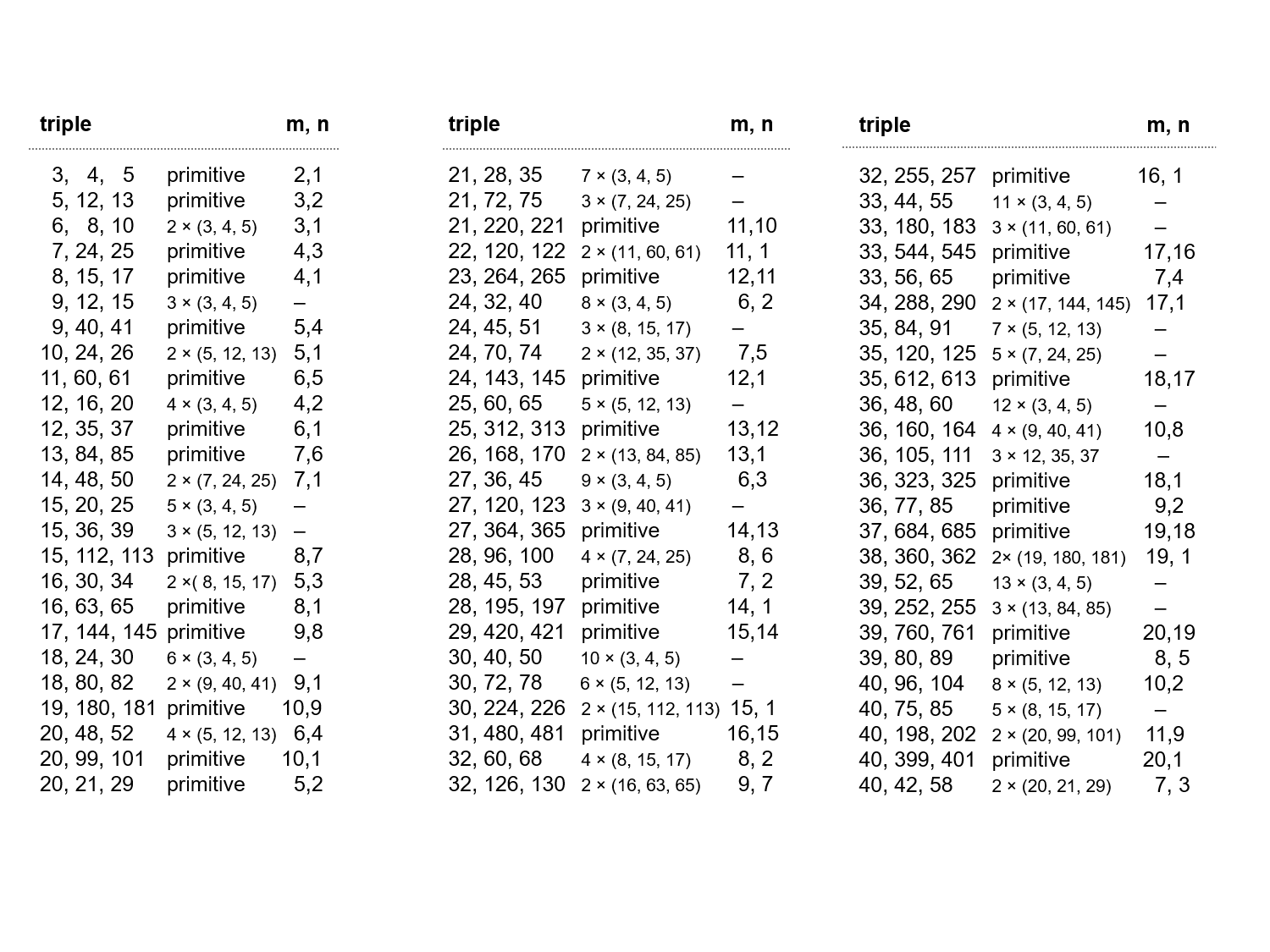 | triple | | m, n |
|---|---|---|
| 3, 4, 5 | primitive | 2,1 |
| 5, 12, 13 | primitive | 3,2 |
| 6, 8, 10 | 2 × (3, 4, 5) | 3,1 |
| 7, 24, 25 | primitive | 4,3 |
| 8, 15, 17 | primitive | 4,1 |
| 9, 12, 15 | 3 × (3, 4, 5) | – |
| 9, 40, 41 | primitive | 5,4 |
| 10, 24, 26 | 2 × (5, 12, 13) | 5,1 |
| 11, 60, 61 | primitive | 6,5 |
| 12, 16, 20 | 4 × (3, 4, 5) | 4,2 |
| 12, 35, 37 | primitive | 6,1 |
| 13, 84, 85 | primitive | 7,6 |
| 14, 48, 50 | 2 × (7, 24, 25) | 7,1 |
| 15, 20, 25 | 5 × (3, 4, 5) | – |
| 15, 36, 39 | 3 × (5, 12, 13) | – |
| 15, 112, 113 | primitive | 8,7 |
| 16, 30, 34 | 2 ×( 8, 15, 17) | 5,3 |
| 16, 63, 65 | primitive | 8,1 |
| 17, 144, 145 | primitive | 9,8 |
| 18, 24, 30 | 6 × (3, 4, 5) | – |
| 18, 80, 82 | 2 × (9, 40, 41) | 9,1 |
| 19, 180, 181 | primitive | 10,9 |
| 20, 48, 52 | 4 × (5, 12, 13) | 6,4 |
| 20, 99, 101 | primitive | 10,1 |
| 20, 21, 29 | primitive | 5,2 |

| triple | | m, n |
|---|---|---|
| 21, 28, 35 | 7 × (3, 4, 5) | – |
| 21, 72, 75 | 3 × (7, 24, 25) | – |
| 21, 220, 221 | primitive | 11,10 |
| 22, 120, 122 | 2 × (11, 60, 61) | 11, 1 |
| 23, 264, 265 | primitive | 12,11 |
| 24, 32, 40 | 8 × (3, 4, 5) | 6, 2 |
| 24, 45, 51 | 3 × (8, 15, 17) | – |
| 24, 70, 74 | 2 × (12, 35, 37) | 7,5 |
| 24, 143, 145 | primitive | 12,1 |
| 25, 60, 65 | 5 × (5, 12, 13) | – |
| 25, 312, 313 | primitive | 13,12 |
| 26, 168, 170 | 2 × (13, 84, 85) | 13,1 |
| 27, 36, 45 | 9 × (3, 4, 5) | 6,3 |
| 27, 120, 123 | 3 × (9, 40, 41) | – |
| 27, 364, 365 | primitive | 14,13 |
| 28, 96, 100 | 4 × (7, 24, 25) | 8, 6 |
| 28, 45, 53 | primitive | 7, 2 |
| 28, 195, 197 | primitive | 14, 1 |
| 29, 420, 421 | primitive | 15,14 |
| 30, 40, 50 | 10 × (3, 4, 5) | – |
| 30, 72, 78 | 6 × (5, 12, 13) | – |
| 30, 224, 226 | 2 × (15, 112, 113) | 15, 1 |
| 31, 480, 481 | primitive | 16,15 |
| 32, 60, 68 | 4 × (8, 15, 17) | 8, 2 |
| 32, 126, 130 | 2 × (16, 63, 65) | 9, 7 |

| triple | | m, n |
|---|---|---|
| 32, 255, 257 | primitive | 16, 1 |
| 33, 44, 55 | 11 × (3, 4, 5) | – |
| 33, 180, 183 | 3 × (11, 60, 61) | – |
| 33, 544, 545 | primitive | 17,16 |
| 33, 56, 65 | primitive | 7,4 |
| 34, 288, 290 | 2 × (17, 144, 145) | 17,1 |
| 35, 84, 91 | 7 × (5, 12, 13) | – |
| 35, 120, 125 | 5 × (7, 24, 25) | – |
| 35, 612, 613 | primitive | 18,17 |
| 36, 48, 60 | 12 × (3, 4, 5) | – |
| 36, 160, 164 | 4 × (9, 40, 41) | 10,8 |
| 36, 105, 111 | 3 × 12, 35, 37 | – |
| 36, 323, 325 | primitive | 18,1 |
| 36, 77, 85 | primitive | 9,2 |
| 37, 684, 685 | primitive | 19,18 |
| 38, 360, 362 | 2× (19, 180, 181) | 19, 1 |
| 39, 52, 65 | 13 × (3, 4, 5) | – |
| 39, 252, 255 | 3 × (13, 84, 85) | – |
| 39, 760, 761 | primitive | 20,19 |
| 39, 80, 89 | primitive | 8, 5 |
| 40, 96, 104 | 8 × (5, 12, 13) | 10,2 |
| 40, 75, 85 | 5 × (8, 15, 17) | – |
| 40, 198, 202 | 2 × (20, 99, 101) | 11,9 |
| 40, 399, 401 | primitive | 20,1 |
| 40, 42, 58 | 2 × (20, 21, 29) | 7, 3 |